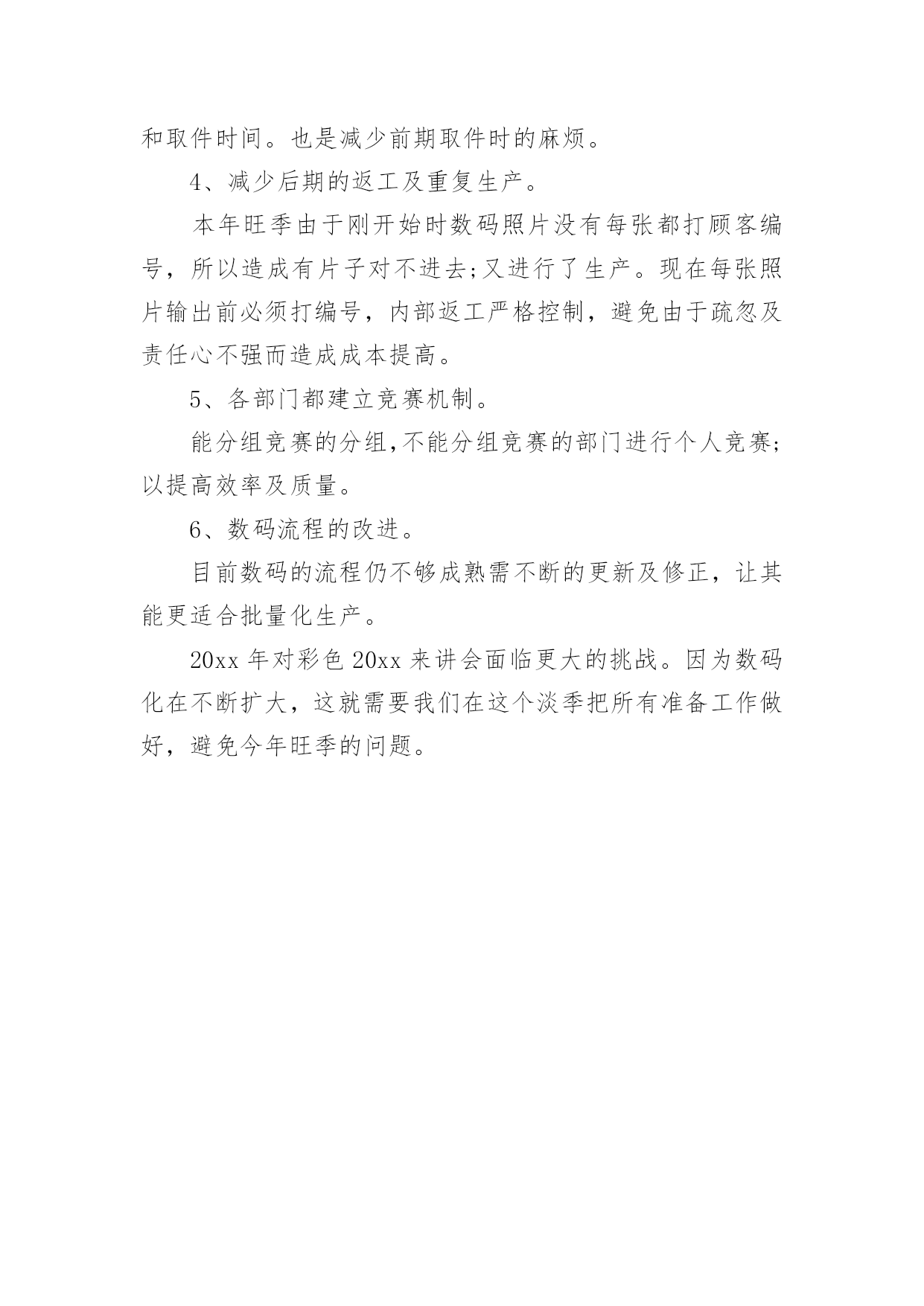 和取件时间。也是减少前期取件时的麻烦。

4、减少后期的返工及重复生产。

本年旺季由于刚开始时数码照片没有每张都打顾客编号，所以造成有片子对不进去;又进行了生产。现在每张照片输出前必须打编号，内部返工严格控制，避免由于疏忽及责任心不强而造成成本提高。

5、各部门都建立竞赛机制。

能分组竞赛的分组,不能分组竞赛的部门进行个人竞赛;以提高效率及质量。

6、数码流程的改进。

目前数码的流程仍不够成熟需不断的更新及修正，让其能更适合批量化生产。

20xx 年对彩色 20xx 来讲会面临更大的挑战。因为数码化在不断扩大，这就需要我们在这个淡季把所有准备工作做好，避免今年旺季的问题。